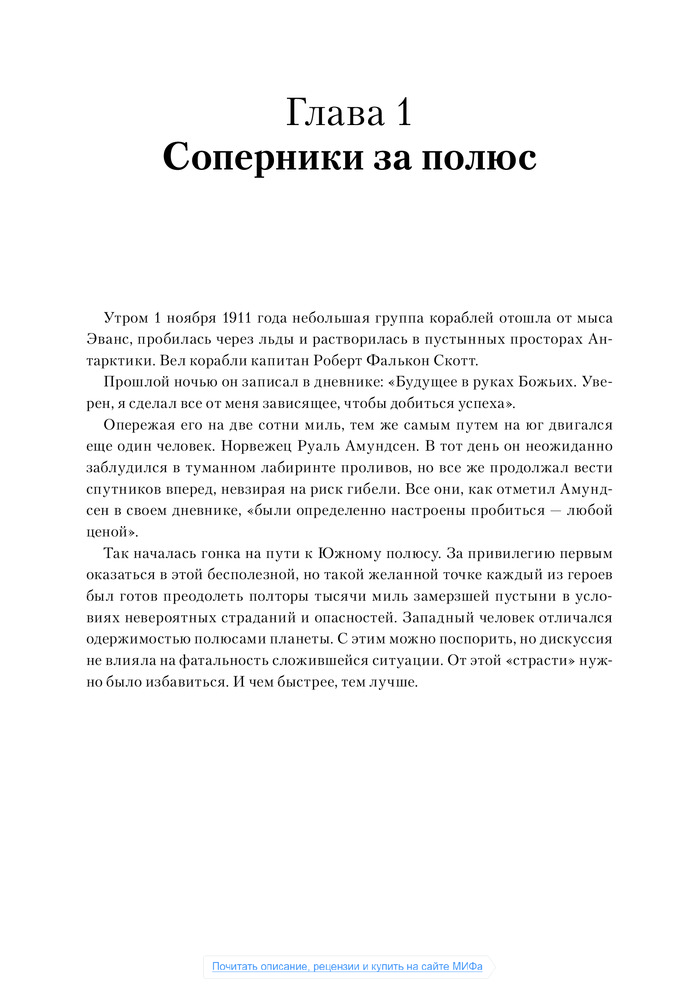 Глава 1
Соперники за полюс

Утром 1 ноября 1911 года небольшая группа кораблей отошла от мыса Эванс, пробилась через льды и растворилась в пустынных просторах Антарктики. Вел корабли капитан Роберт Фалькон Скотт.

Прошлой ночью он записал в дневнике: «Будущее в руках Божьих. Уверен, я сделал все от меня зависящее, чтобы добиться успеха».

Опережая его на две сотни миль, тем же самым путем на юг двигался еще один человек. Норвежец Руаль Амундсен. В тот день он неожиданно заблудился в туманном лабиринте проливов, но все же продолжал вести спутников вперед, невзирая на риск гибели. Все они, как отметил Амундсен в своем дневнике, «были определенно настроены пробиться — любой ценой».

Так началась гонка на пути к Южному полюсу. За привилегию первым оказаться в этой бесполезной, но такой желанной точке каждый из героев был готов преодолеть полторы тысячи миль замерзшей пустыни в условиях невероятных страданий и опасностей. Западный человек отличался одержимостью полюсами планеты. С этим можно поспорить, но дискуссия не влияла на фатальность сложившейся ситуации. От этой «страсти» нужно было избавиться. И чем быстрее, тем лучше.

Почитать описание, рецензии и купить на сайте МИФа